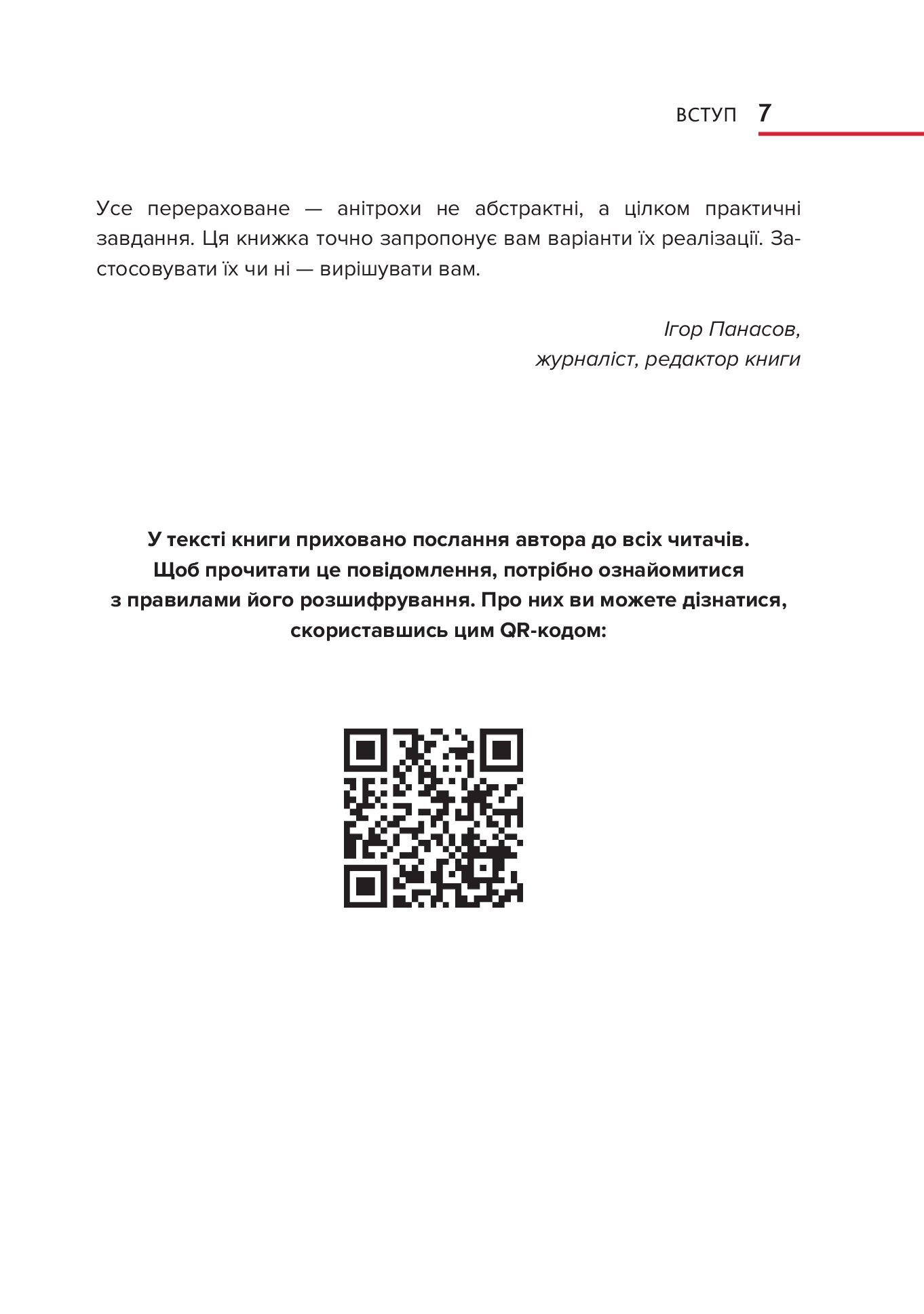 ВСТУП 7

Усе перераховане — анітрохи не абстрактні, а цілком практичні завдання. Ця книжка точно запропонує вам варіанти їх реалізації. Застосовувати їх чи ні — вирішувати вам.

Ігор Панасов,
журналіст, редактор книги

У тексті книги приховано послання автора до всіх читачів. Щоб прочитати це повідомлення, потрібно ознайомитися з правилами його розшифрування. Про них ви можете дізнатися, скориставшись цим QR-кодом: